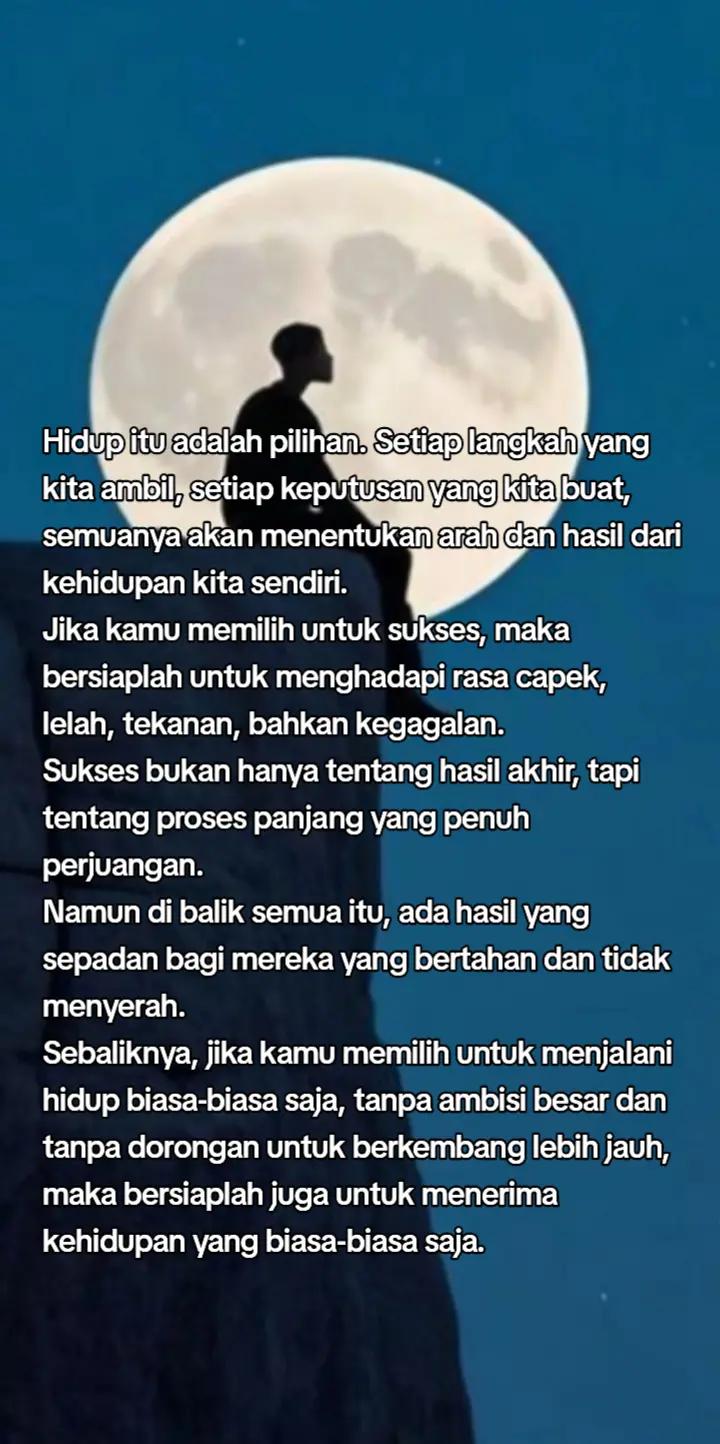 Hidup itu adalah pilihan. Setiap langkah yang kita ambil, setiap keputusan yang kita buat, semuanya akan menentukan arah dan hasil dari kehidupan kita sendiri.

Jika kamu memilih untuk sukses, maka bersiaplah untuk menghadapi rasa capek, lelah, tekanan, bahkan kegagalan.

Sukses bukan hanya tentang hasil akhir, tapi tentang proses panjang yang penuh perjuangan.

Namun di balik semua itu, ada hasil yang sepadan bagi mereka yang bertahan dan tidak menyerah.

Sebaliknya, jika kamu memilih untuk menjalani hidup biasa-biasa saja, tanpa ambisi besar dan tanpa dorongan untuk berkembang lebih jauh, maka bersiaplah juga untuk menerima kehidupan yang biasa-biasa saja.